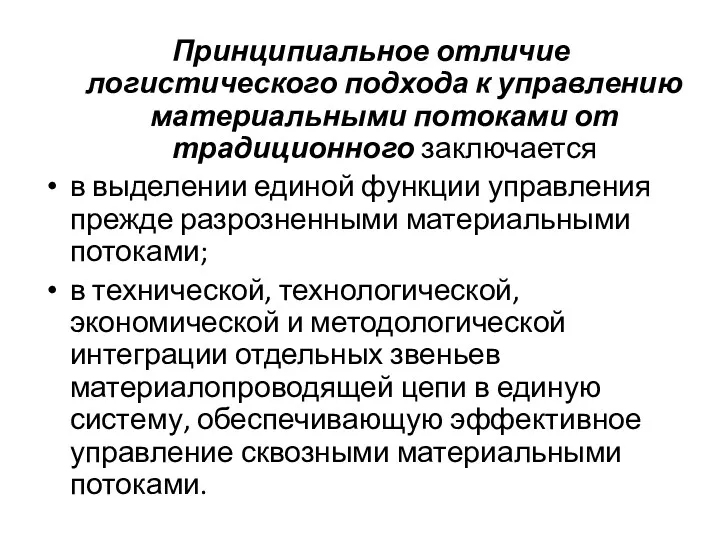 Принципиальное отличие логистического подхода к управлению материальными потоками от традиционного заключается

• в выделении единой функции управления прежде разрозненными материальными потоками;

• в технической, технологической, экономической и методологической интеграции отдельных звеньев материалопроводящей цепи в единую систему, обеспечивающую эффективное управление сквозными материальными потоками.